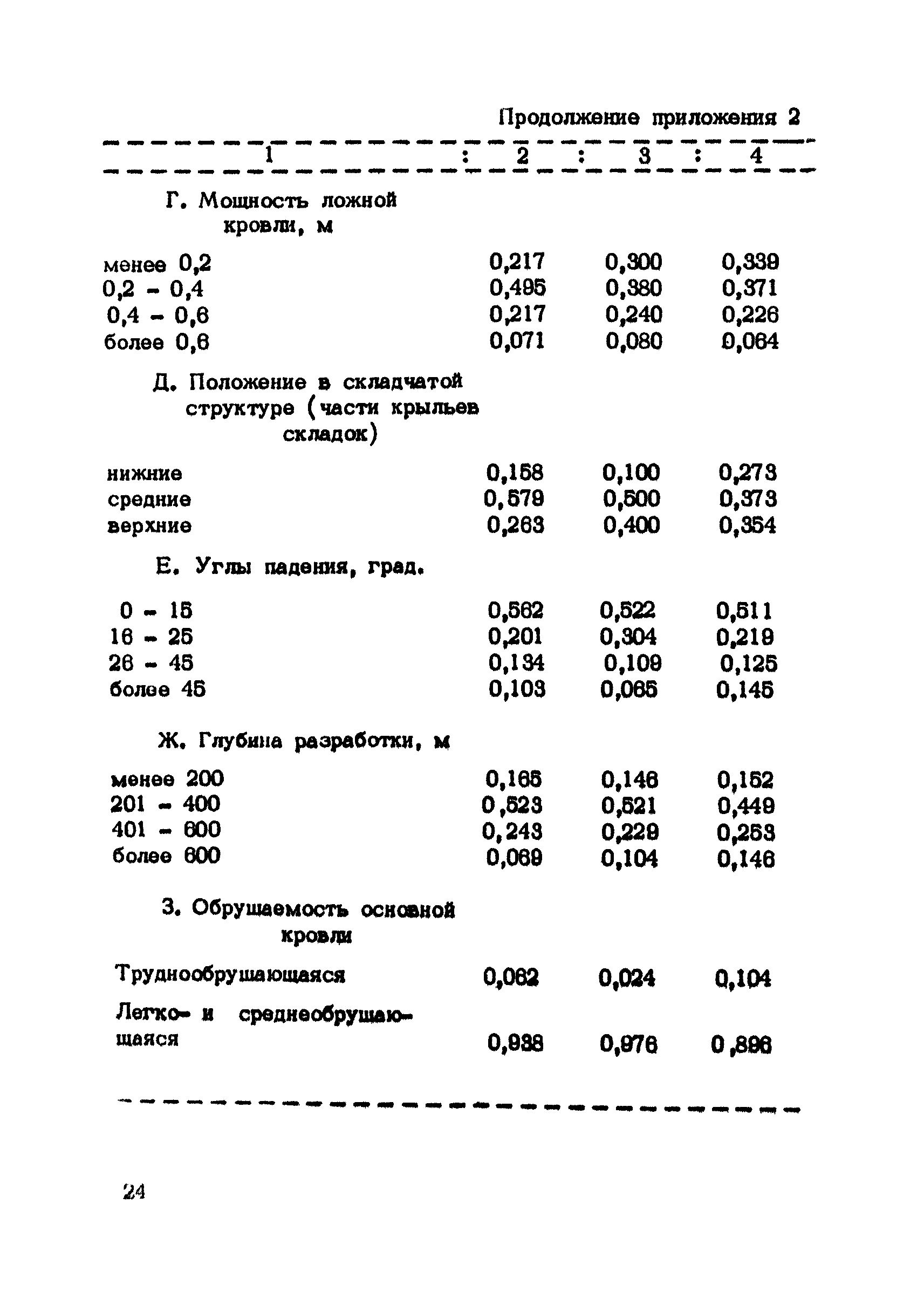 Продолжение приложения 2

| 1 | 2 | 3 | 4 |
|---|---|---|---|
| Г. Мощность ложной кровли, м | | | |
| менее 0,2 | 0,217 | 0,300 | 0,339 |
| 0,2 - 0,4 | 0,495 | 0,380 | 0,371 |
| 0,4 - 0,6 | 0,217 | 0,240 | 0,226 |
| более 0,6 | 0,071 | 0,080 | 0,064 |
| Д. Положение в складчатой структуре (части крыльев складок) | | | |
| нижние | 0,158 | 0,100 | 0,273 |
| средние | 0,579 | 0,500 | 0,373 |
| верхние | 0,263 | 0,400 | 0,354 |
| Е. Углы падения, град. | | | |
| 0 - 15 | 0,562 | 0,522 | 0,511 |
| 16 - 25 | 0,201 | 0,304 | 0,219 |
| 26 - 45 | 0,134 | 0,109 | 0,125 |
| более 45 | 0,103 | 0,065 | 0,145 |
| Ж. Глубина разработки, м | | | |
| менее 200 | 0,165 | 0,146 | 0,152 |
| 201 - 400 | 0,523 | 0,521 | 0,449 |
| 401 - 600 | 0,243 | 0,229 | 0,253 |
| более 600 | 0,069 | 0,104 | 0,146 |
| З. Обрушаемость основной кровли | | | |
| Труднообрушающаяся | 0,062 | 0,024 | 0,104 |
| Легко- и среднеобрушающаяся | 0,938 | 0,976 | 0,896 |

24